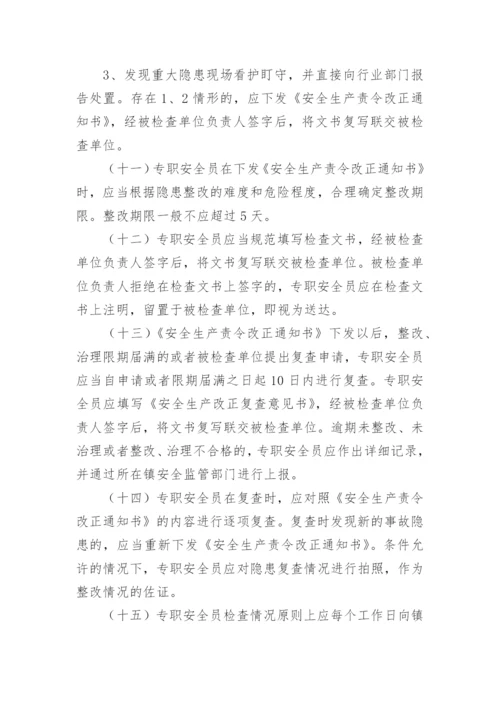 3、发现重大隐患现场看护盯守，并直接向行业部门报告处置。存在1、2情形的，应下发《安全生产责令改正通知书》，经被检查单位负责人签字后，将文书复写联交被检查单位。

（十一）专职安全员在下发《安全生产责令改正通知书》时，应当根据隐患整改的难度和危险程度，合理确定整改期限。整改期限一般不应超过5天。

（十二）专职安全员应当规范填写检查文书，经被检查单位负责人签字后，将文书复写联交被检查单位。被检查单位负责人拒绝在检查文书上签字的，专职安全员应在检查文书上注明，留置于被检查单位，即视为送达。

（十三）《安全生产责令改正通知书》下发以后，整改、治理限期届满的或者被检查单位提出复查申请，专职安全员应当自申请或者限期届满之日起10日内进行复查。专职安全员应填写《安全生产改正复查意见书》，经被检查单位负责人签字后，将文书复写联交被检查单位。逾期未整改、未治理或者整改、治理不合格的，专职安全员应作出详细记录，并通过所在镇安全监管部门进行上报。

（十四）专职安全员在复查时，应对照《安全生产责令改正通知书》的内容进行逐项复查。复查时发现新的事故隐患的，应当重新下发《安全生产责令改正通知书》。条件允许的情况下，专职安全员应对隐患复查情况进行拍照，作为整改情况的佐证。

（十五）专职安全员检查情况原则上应每个工作日向镇